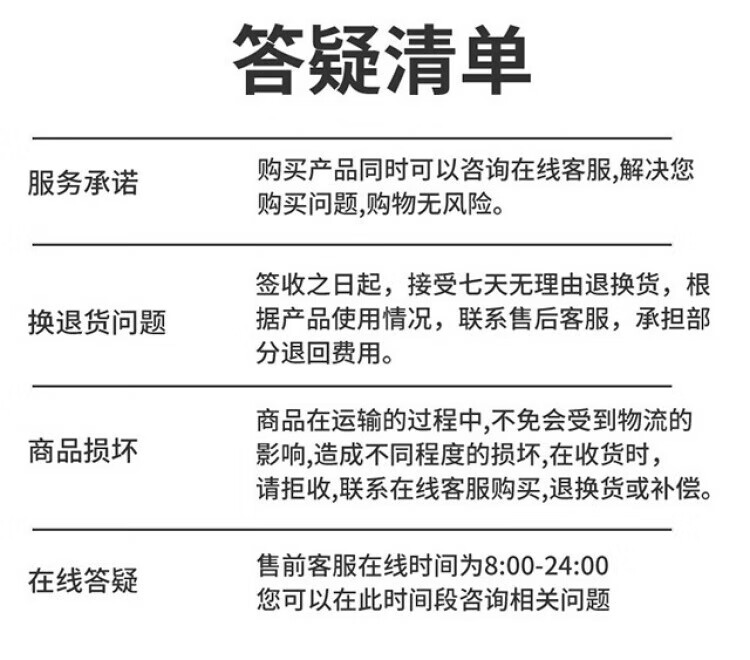 答疑清单

| 服务承诺 | 购买产品同时可以咨询在线客服,解决您购买问题,购物无风险。 |
|---|---|
| 换退货问题 | 签收之日起，接受七天无理由退换货，根据产品使用情况，联系售后客服，承担部分退回费用。 |
| 商品损坏 | 商品在运输的过程中,不免会受到物流的影响,造成不同程度的损坏,在收货时，请拒收,联系在线客服购买,退换货或补偿。 |
| 在线答疑 | 售前客服在线时间为8:00-24:00 您可以在此时间段咨询相关问题 |